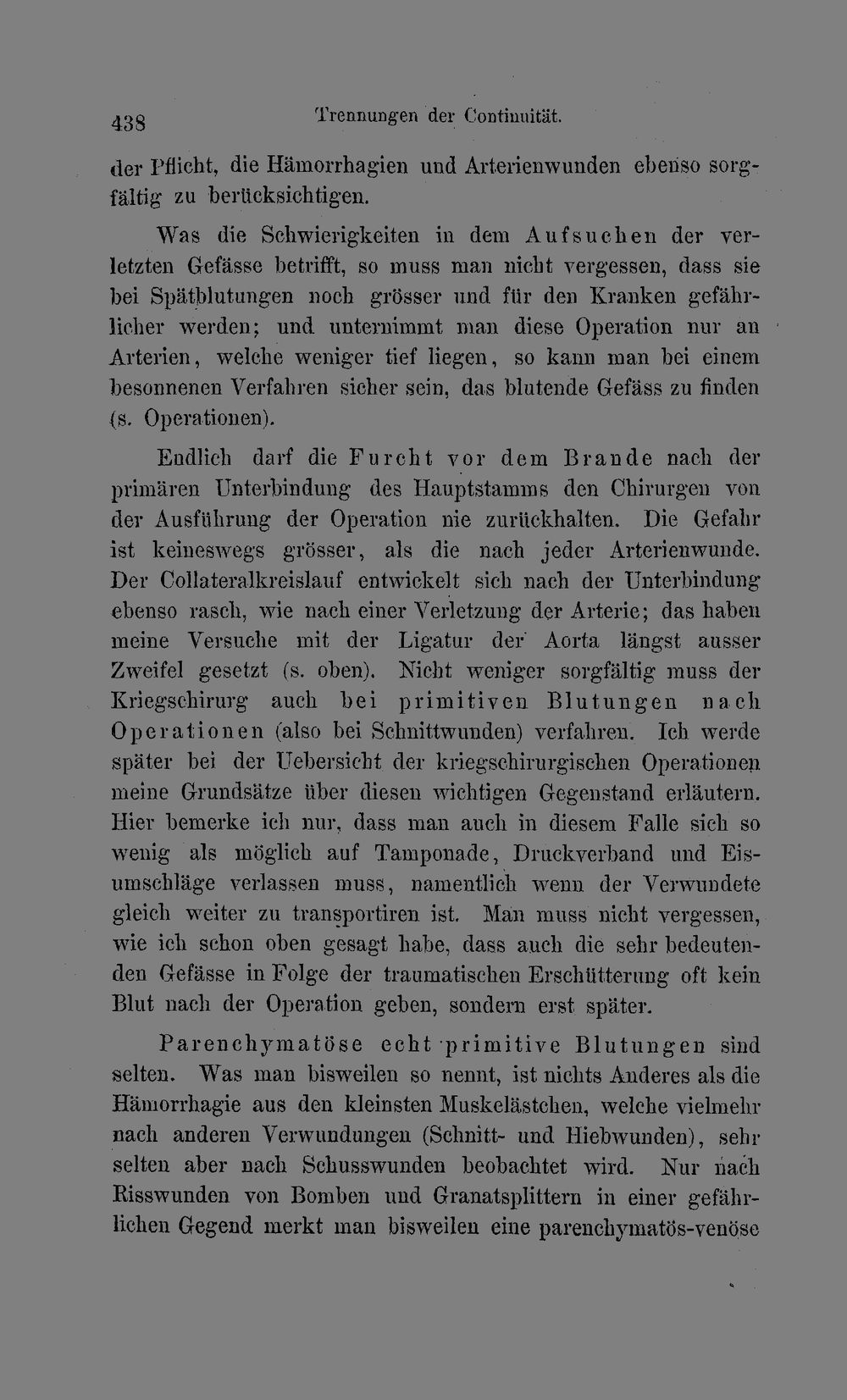 438 Trennungen der Continuität.

der Pflicht, die Hämorrhagien und Arterienwunden ebenso sorgfältig zu berücksichtigen.

Was die Schwierigkeiten in dem Aufsuchen der verletzten Gefässe betrifft, so muss man nicht vergessen, dass sie bei Spätblutungen noch grösser und für den Kranken gefährlicher werden; und unternimmt man diese Operation nur an Arterien, welche weniger tief liegen, so kann man bei einem besonnenen Verfahren sicher sein, das blutende Gefäss zu finden (s. Operationen).

Endlich darf die Furcht vor dem Brande nach der primären Unterbindung des Hauptstamms den Chirurgen von der Ausführung der Operation nie zurückhalten. Die Gefahr ist keineswegs grösser, als die nach jeder Arterienwunde. Der Collateralkreislauf entwickelt sich nach der Unterbindung ebenso rasch, wie nach einer Verletzung der Arterie; das haben meine Versuche mit der Ligatur der Aorta längst ausser Zweifel gesetzt (s. oben). Nicht weniger sorgfältig muss der Kriegschirurg auch bei primitiven Blutungen nach Operationen (also bei Schnittwunden) verfahren. Ich werde später bei der Uebersicht der kriegschirurgischen Operationen meine Grundsätze über diesen wichtigen Gegenstand erläutern. Hier bemerke ich nur, dass man auch in diesem Falle sich so wenig als möglich auf Tamponade, Druckverband und Eisumschläge verlassen muss, namentlich wenn der Verwundete gleich weiter zu transportiren ist. Man muss nicht vergessen, wie ich schon oben gesagt habe, dass auch die sehr bedeutenden Gefässe in Folge der traumatischen Erschütterung oft kein Blut nach der Operation geben, sondern erst später.

Parenchymatöse echt primitive Blutungen sind selten. Was man bisweilen so nennt, ist nichts Anderes als die Hämorrhagie aus den kleinsten Muskelästchen, welche vielmehr nach anderen Verwundungen (Schnitt- und Hiebwunden), sehr selten aber nach Schusswunden beobachtet wird. Nur nach Risswunden von Bomben und Granatsplittern in einer gefährlichen Gegend merkt man bisweilen eine parenchymatös-venöse